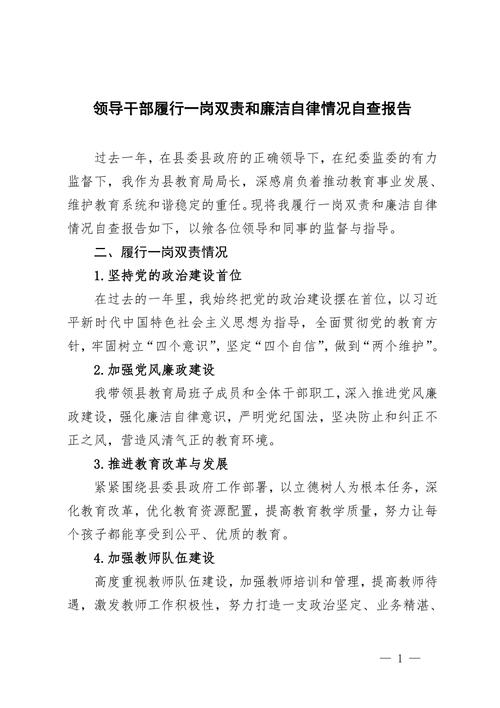 领导干部履行一岗双责和廉洁自律情况自查报告

过去一年，在县委县政府的正确领导下，在纪委监委的有力监督下，我作为县教育局局长，深感肩负着推动教育事业发展、维护教育系统和谐稳定的重任。现将我履行一岗双责和廉洁自律情况自查报告如下，以飨各位领导和同事的监督与指导。

二、履行一岗双责情况

1.坚持党的政治建设首位

在过去的一年里，我始终把党的政治建设摆在首位，以习近平新时代中国特色社会主义思想为指导，全面贯彻党的教育方针，牢固树立“四个意识”，坚定“四个自信”，做到“两个维护”。

2.加强党风廉政建设

我带领县教育局班子成员和全体干部职工，深入推进党风廉政建设，强化廉洁自律意识，严明党纪国法，坚决防止和纠正不正之风，营造风清气正的教育环境。

3.推进教育改革与发展

紧紧围绕县委县政府工作部署，以立德树人为根本任务，深化教育改革，优化教育资源配置，提高教育教学质量，努力让每个孩子都能享受到公平、优质的教育。

4.加强教师队伍建设

高度重视教师队伍建设，加强教师培训和管理，提高教师待遇，激发教师工作积极性，努力打造一支政治坚定、业务精湛、

— 1 —